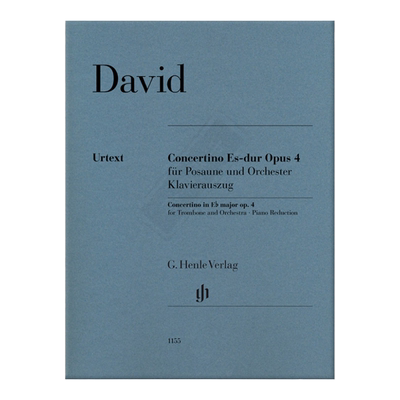 David

Urtext

Concertino Es-dur Opus 4
für Posaune und Orchester
Klavierauszug

Concertino in E♭ major op. 4
for Trombone and Orchestra · Piano Reduction

G. Henle Verlag

1155